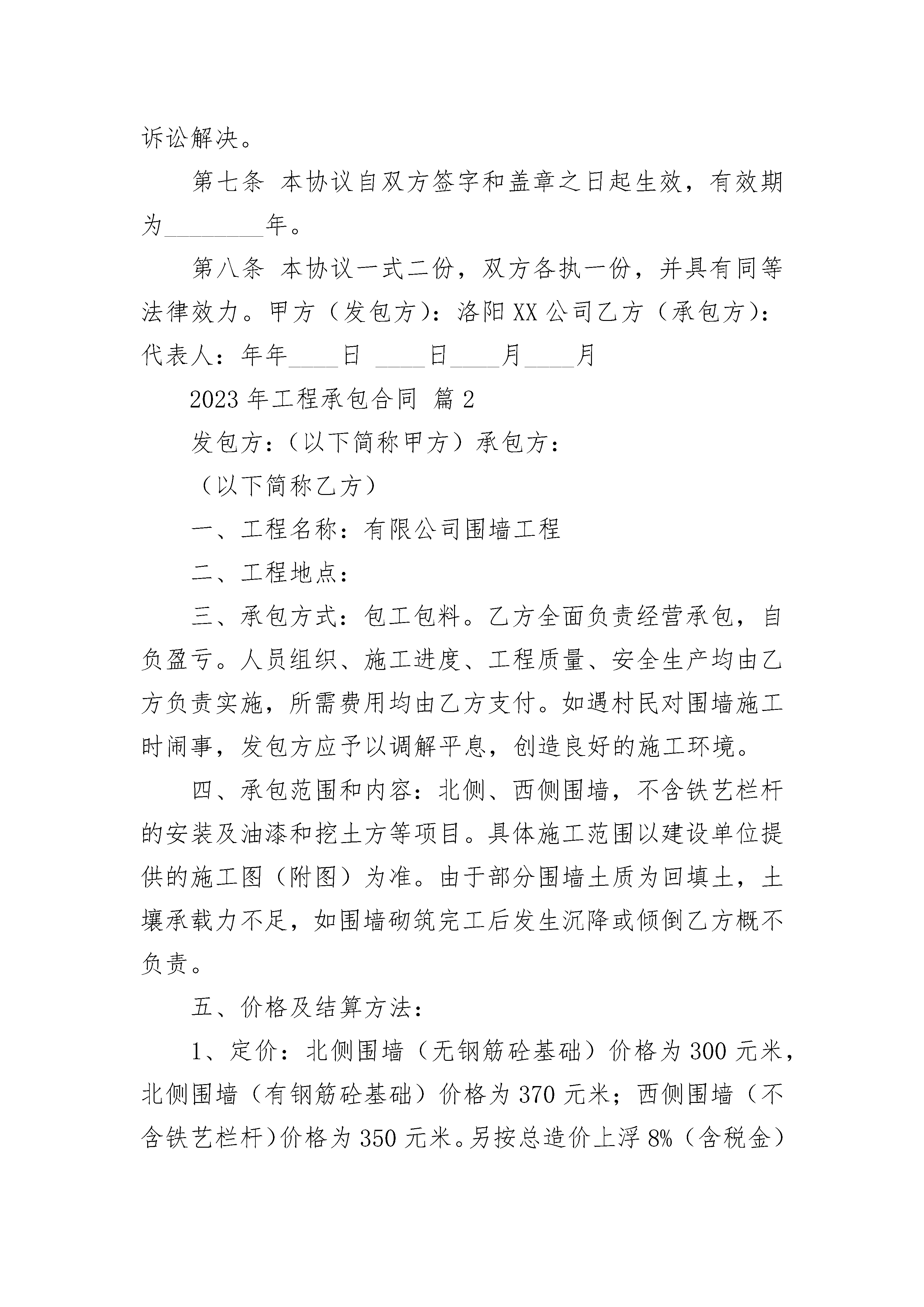 诉讼解决。

第七条 本协议自双方签字和盖章之日起生效，有效期为________年。

第八条 本协议一式二份，双方各执一份，并具有同等法律效力。甲方（发包方）：洛阳XX公司乙方（承包方）：代表人：年年____日 ____日____月____月

2023年工程承包合同 篇2

发包方：（以下简称甲方）承包方：

（以下简称乙方）

一、工程名称：有限公司围墙工程

二、工程地点：

三、承包方式：包工包料。乙方全面负责经营承包，自负盈亏。人员组织、施工进度、工程质量、安全生产均由乙方负责实施，所需费用均由乙方支付。如遇村民对围墙施工时闹事，发包方应予以调解平息，创造良好的施工环境。

四、承包范围和内容：北侧、西侧围墙，不含铁艺栏杆的安装及油漆和挖土方等项目。具体施工范围以建设单位提供的施工图（附图）为准。由于部分围墙土质为回填土，土壤承载力不足，如围墙砌筑完工后发生沉降或倾倒乙方概不负责。

五、价格及结算方法：

1、定价：北侧围墙（无钢筋砼基础）价格为300元米，北侧围墙（有钢筋砼基础）价格为370元米；西侧围墙（不含铁艺栏杆）价格为350元米。另按总造价上浮8%（含税金）